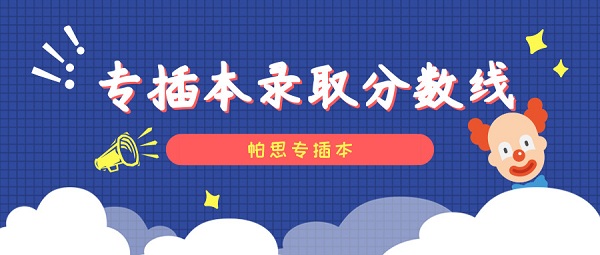 专插本录取分数线

帕思专插本